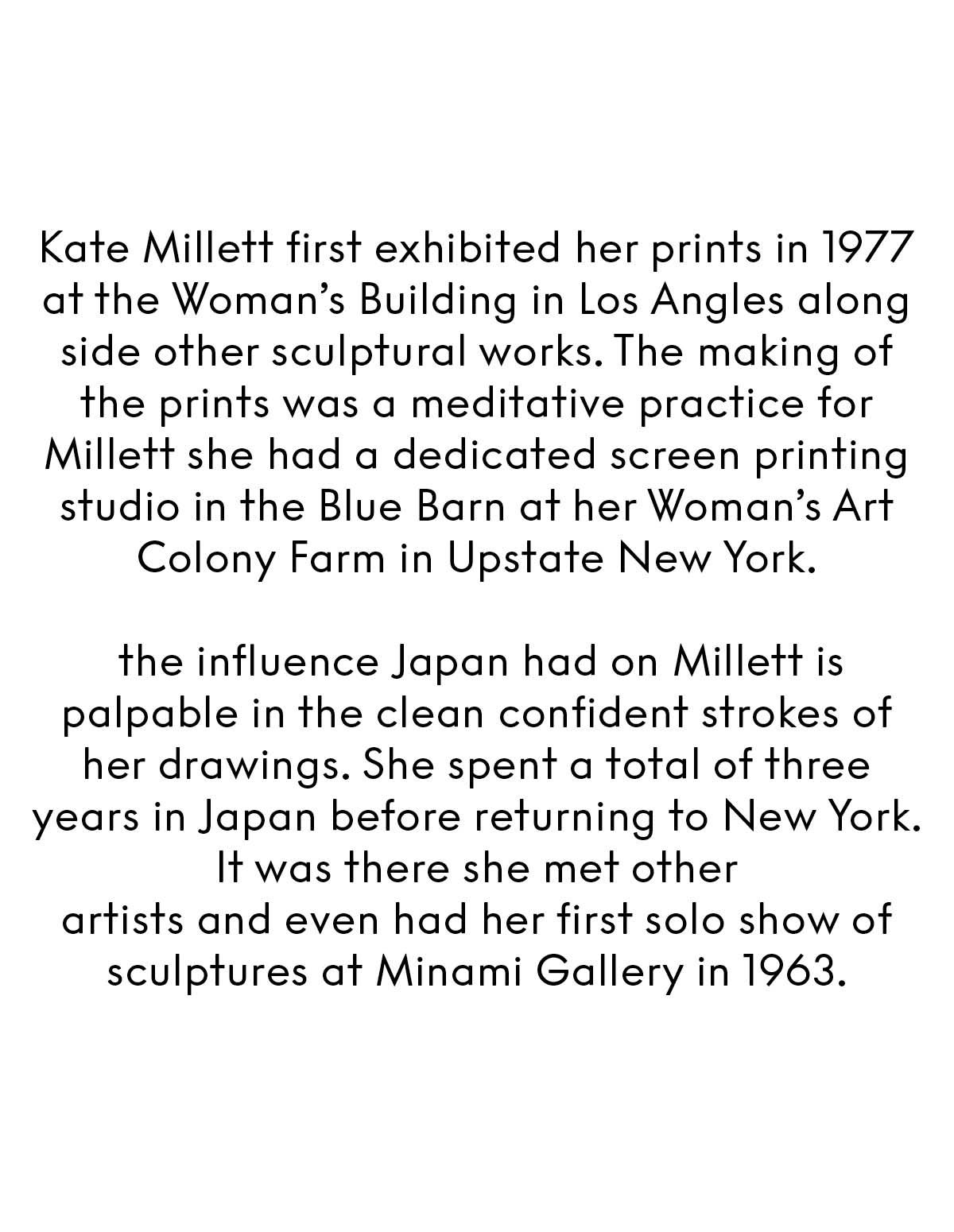 Kate Millett first exhibited her prints in 1977 at the Woman's Building in Los Angles along side other sculptural works. The making of the prints was a meditative practice for Millett she had a dedicated screen printing studio in the Blue Barn at her Woman's Art Colony Farm in Upstate New York.

the influence Japan had on Millett is palpable in the clean confident strokes of her drawings. She spent a total of three years in Japan before returning to New York. It was there she met other artists and even had her first solo show of sculptures at Minami Gallery in 1963.